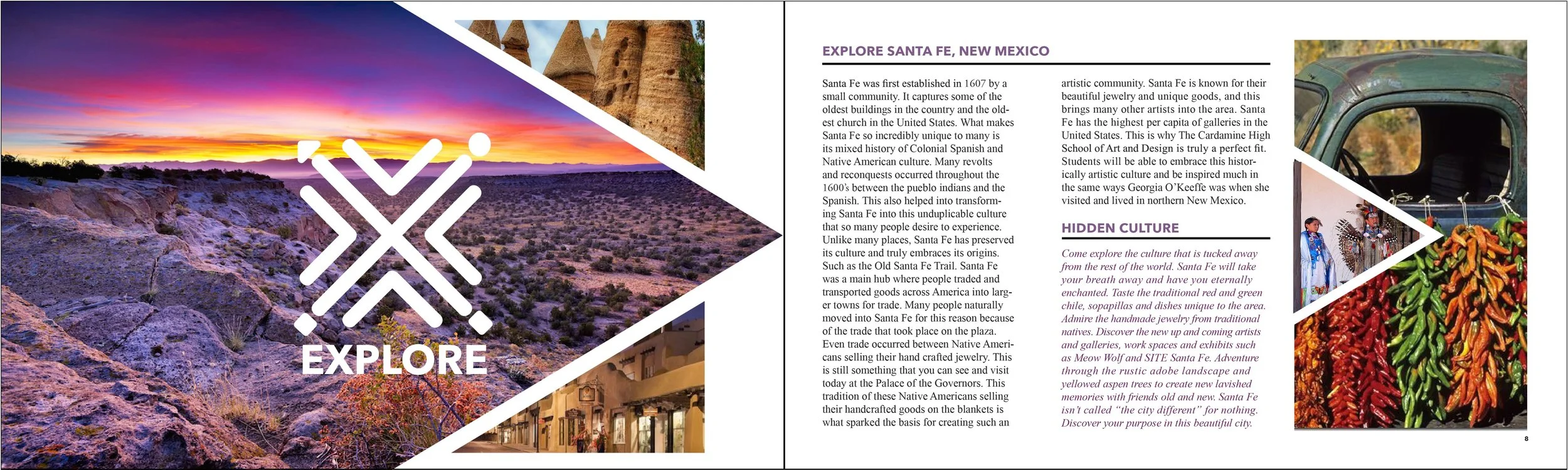 EXPLORE

EXPLORE SANTA FE, NEW MEXICO

Santa Fe was first established in 1607 by a small community. It captures some of the oldest buildings in the country and the oldest church in the United States. What makes Santa Fe so incredibly unique to many is its mixed history of Colonial Spanish and Native American culture. Many revolts and reconquests occurred throughout the 1600's between the pueblo indians and the Spanish. This also helped into transforming Santa Fe into this unduplicable culture that so many people desire to experience. Unlike many places, Santa Fe has preserved its culture and truly embraces its origins. Such as the Old Santa Fe Trail. Santa Fe was a main hub where people traded and transported goods across America into larger towns for trade. Many people naturally moved into Santa Fe for this reason because of the trade that took place on the plaza. Even trade occurred between Native Americans selling their hand crafted jewelry. This is still something that you can see and visit today at the Palace of the Governors. This tradition of these Native Americans selling their handcrafted goods on the blankets is what sparked the basis for creating such an artistic community. Santa Fe is known for their beautiful jewelry and unique goods, and this brings many other artists into the area. Santa Fe has the highest per capita of galleries in the United States. This is why The Cardamine High School of Art and Design is truly a perfect fit. Students will be able to embrace this historically artistic culture and be inspired much in the same ways Georgia O'Keeffe was when she visited and lived in northern New Mexico.

HIDDEN CULTURE

Come explore the culture that is tucked away from the rest of the world. Santa Fe will take your breath away and have you eternally enchanted. Taste the traditional red and green chile, sopapillas and dishes unique to the area. Admire the handmade jewelry from traditional natives. Discover the new up and coming artists and galleries, work spaces and exhibits such as Meow Wolf and SITE Santa Fe. Adventure through the rustic adobe landscape and yellowed aspen trees to create new lavished memories with friends old and new. Santa Fe isn't called "the city different" for nothing. Discover your purpose in this beautiful city.

8